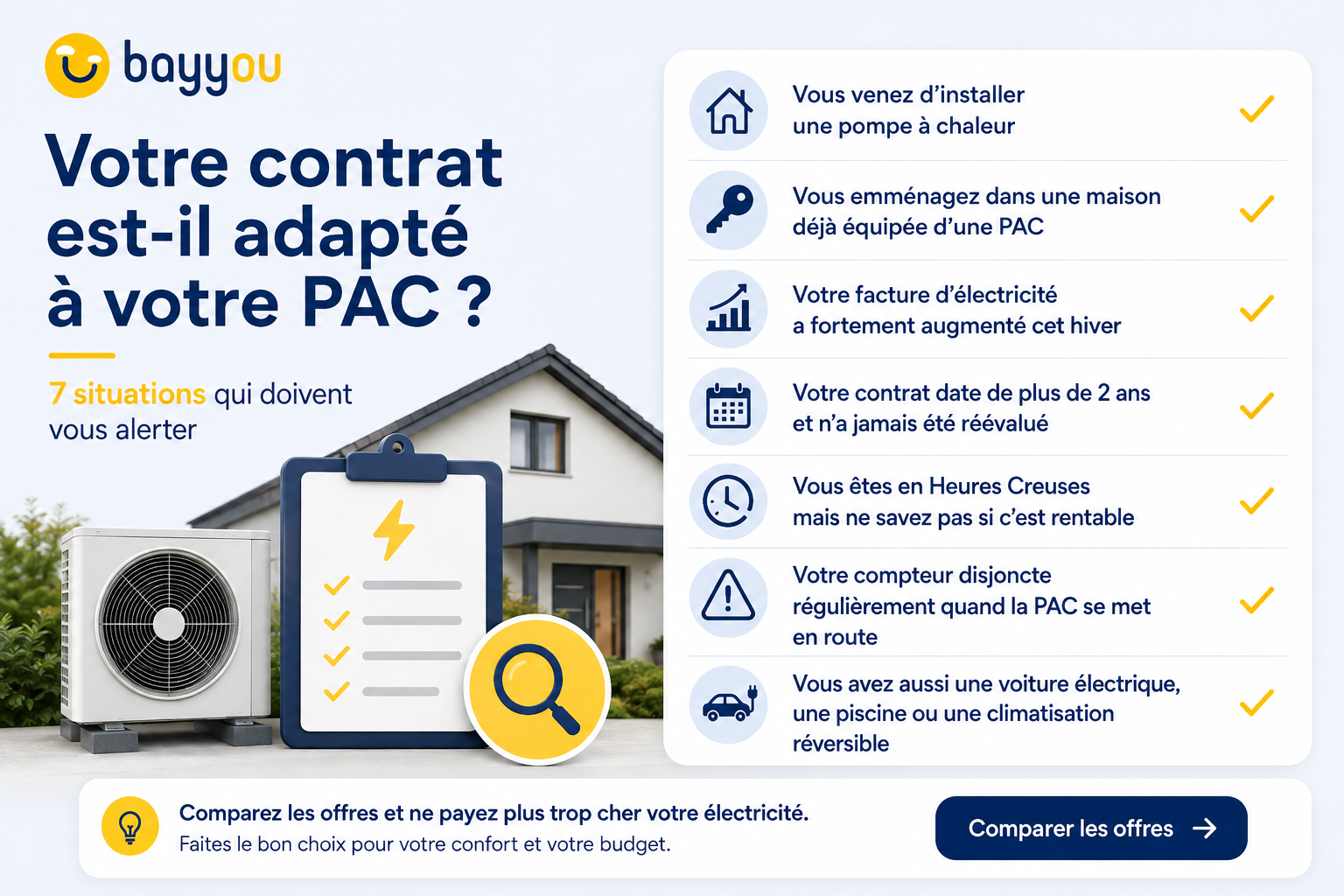 bayyou

Votre contrat est-il adapté à votre PAC ?

7 situations qui doivent vous alerter

Vous venez d'installer une pompe à chaleur ✓

Vous emménagez dans une maison déjà équipée d'une PAC ✓

Votre facture d'électricité a fortement augmenté cet hiver ✓

Votre contrat date de plus de 2 ans et n'a jamais été réévalué ✓

Vous êtes en Heures Creuses mais ne savez pas si c'est rentable ✓

Votre compteur disjoncte régulièrement quand la PAC se met en route ✓

Vous avez aussi une voiture électrique, une piscine ou une climatisation réversible ✓

Comparez les offres et ne payez plus trop cher votre électricité.
Faites le bon choix pour votre confort et votre budget.

Comparer les offres →